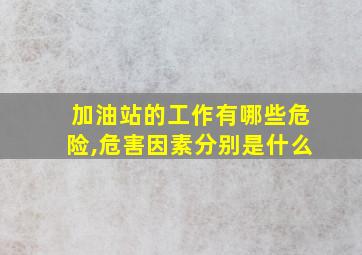 加油站的工作有哪些危险,危害因素分别是什么